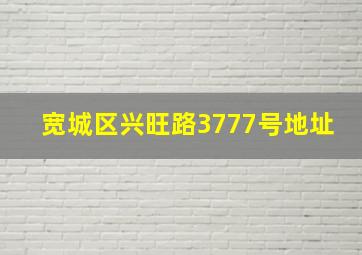 宽城区兴旺路3777号地址